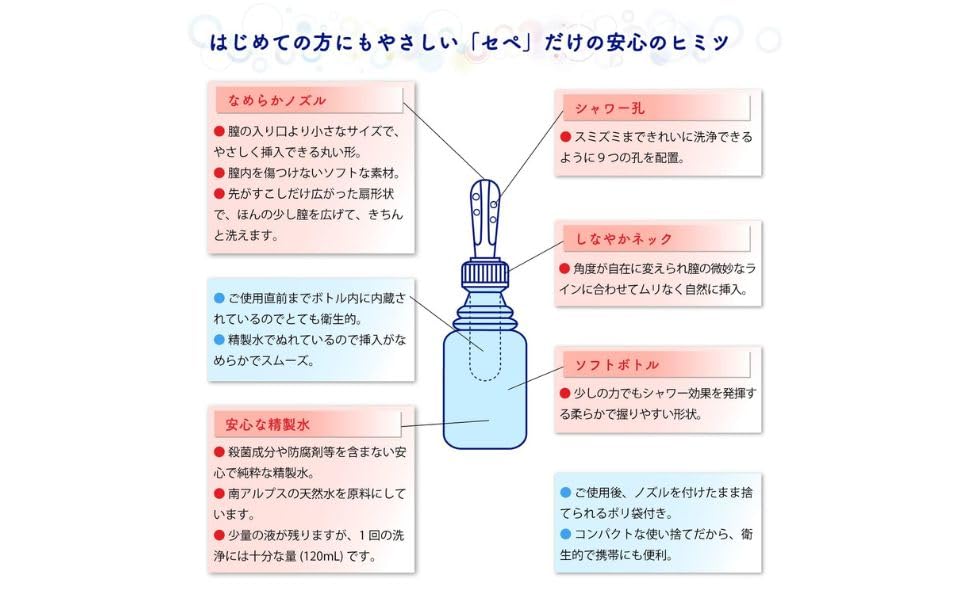 はじめての方にもやさしい「セペ」だけの安心のヒミツ

なめらかノズル

● 膣の入り口より小さなサイズで、やさしく挿入できる丸い形。
● 膣内を傷つけないソフトな素材。
● 先がすこしだけ広がった扇形状で、ほんの少し膣を広げて、きちんと洗えます。

● ご使用直前までボトル内に内蔵されているのでとても衛生的。
● 精製水でぬれているので挿入がなめらかでスムーズ。

安心な精製水

● 殺菌成分や防腐剤等を含まない安心で純粋な精製水。
● 南アルプスの天然水を原料にしています。
● 少量の液が残りますが、1回の洗浄には十分な量 (120mL) です。

シャワー孔

● スミズミまできれいに洗浄できるように9つの孔を配置。

しなやかネック

● 角度が自在に変えられ膣の微妙なラインに合わせてムリなく自然に挿入。

ソフトボトル

● 少しの力でもシャワー効果を発揮する柔らかで握りやすい形状。

● ご使用後、ノズルを付けたまま捨てられるポリ袋付き。
● コンパクトな使い捨てだから、衛生的で携帯にも便利。